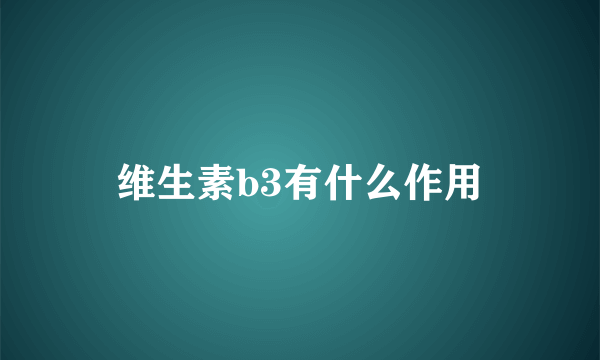 维生素b3有什么作用